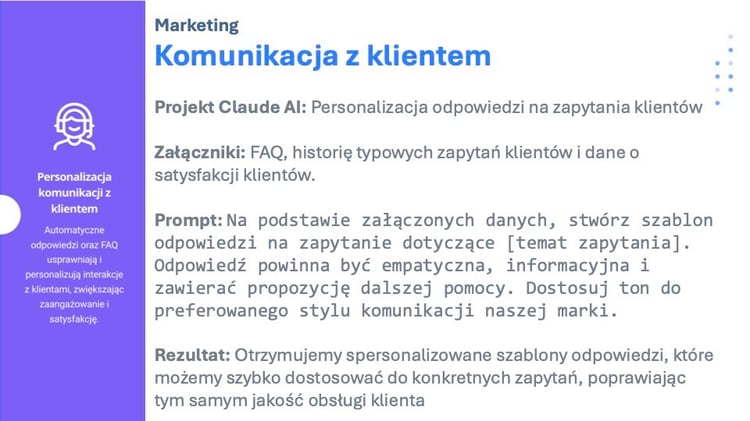 Personalizacja komunikacji z klientem

Automatyczne odpowiedzi oraz FAQ usprawniają i personalizują interakcje z klientami, zwiększając zaangażowanie i satysfakcję.

Marketing

Komunikacja z klientem

Projekt Claude AI: Personalizacja odpowiedzi na zapytania klientów

Załączniki: FAQ, historię typowych zapytań klientów i dane o satysfakcji klientów.

Prompt: Na podstawie załączonych danych, stwórz szablon odpowiedzi na zapytanie dotyczące [temat zapytania]. Odpowiedź powinna być empatyczna, informacyjna i zawierać propozycję dalszej pomocy. Dostosuj ton do preferowanego stylu komunikacji naszej marki.

Rezultat: Otrzymujemy spersonalizowane szablony odpowiedzi, które możemy szybko dostosować do konkretnych zapytań, poprawiając tym samym jakość obsługi klienta